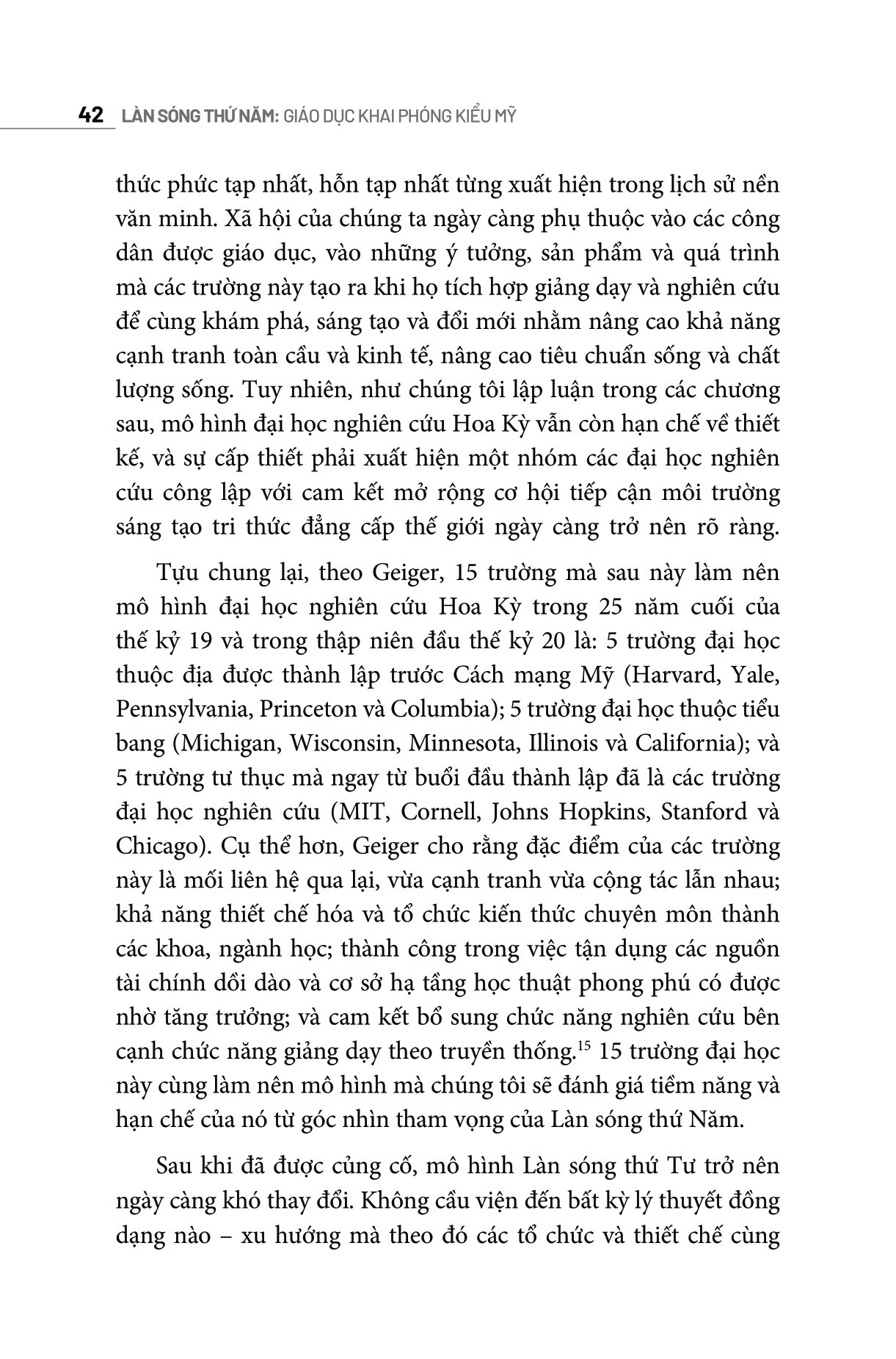 42 LÀN SÓNG THỨ NĂM: GIÁO DỤC KHAI PHÓNG KIỂU MỸ

thức phức tạp nhất, hỗn tạp nhất từng xuất hiện trong lịch sử nền văn minh. Xã hội của chúng ta ngày càng phụ thuộc vào các công dân được giáo dục, vào những ý tưởng, sản phẩm và quá trình mà các trường này tạo ra khi họ tích hợp giảng dạy và nghiên cứu để cùng khám phá, sáng tạo và đổi mới nhằm nâng cao khả năng cạnh tranh toàn cầu và kinh tế, nâng cao tiêu chuẩn sống và chất lượng sống. Tuy nhiên, như chúng tôi lập luận trong các chương sau, mô hình đại học nghiên cứu Hoa Kỳ vẫn còn hạn chế về thiết kế, và sự cấp thiết phải xuất hiện một nhóm các đại học nghiên cứu công lập với cam kết mở rộng cơ hội tiếp cận môi trường sáng tạo tri thức đẳng cấp thế giới ngày càng trở nên rõ ràng.

Tựu chung lại, theo Geiger, 15 trường mà sau này làm nên mô hình đại học nghiên cứu Hoa Kỳ trong 25 năm cuối của thế kỷ 19 và trong thập niên đầu thế kỷ 20 là: 5 trường đại học thuộc địa được thành lập trước Cách mạng Mỹ (Harvard, Yale, Pennsylvania, Princeton và Columbia); 5 trường đại học thuộc tiểu bang (Michigan, Wisconsin, Minnesota, Illinois và California); và 5 trường tư thục mà ngay từ buổi đầu thành lập đã là các trường đại học nghiên cứu (MIT, Cornell, Johns Hopkins, Stanford và Chicago). Cụ thể hơn, Geiger cho rằng đặc điểm của các trường này là mối liên hệ qua lại, vừa cạnh tranh vừa cộng tác lẫn nhau; khả năng thiết chế hóa và tổ chức kiến thức chuyên môn thành các khoa, ngành học; thành công trong việc tận dụng các nguồn tài chính dồi dào và cơ sở hạ tầng học thuật phong phú có được nhờ tăng trưởng; và cam kết bổ sung chức năng nghiên cứu bên cạnh chức năng giảng dạy theo truyền thống.$^{15}$ 15 trường đại học này cùng làm nên mô hình mà chúng tôi sẽ đánh giá tiềm năng và hạn chế của nó từ góc nhìn tham vọng của Làn sóng thứ Năm.

Sau khi đã được củng cố, mô hình Làn sóng thứ Tư trở nên ngày càng khó thay đổi. Không cầu viện đến bất kỳ lý thuyết đồng dạng nào – xu hướng mà theo đó các tổ chức và thiết chế cùng